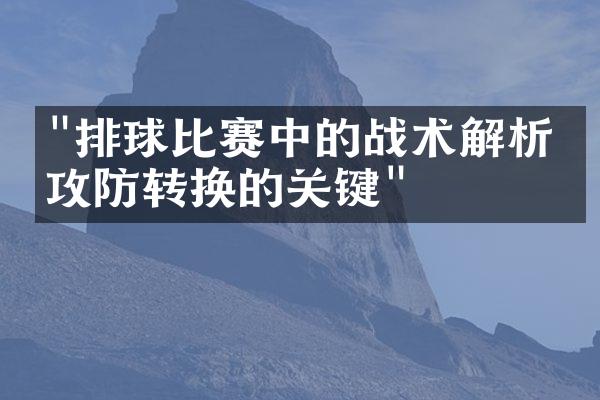 "排球比赛中的战术解析
攻防转换的关键"